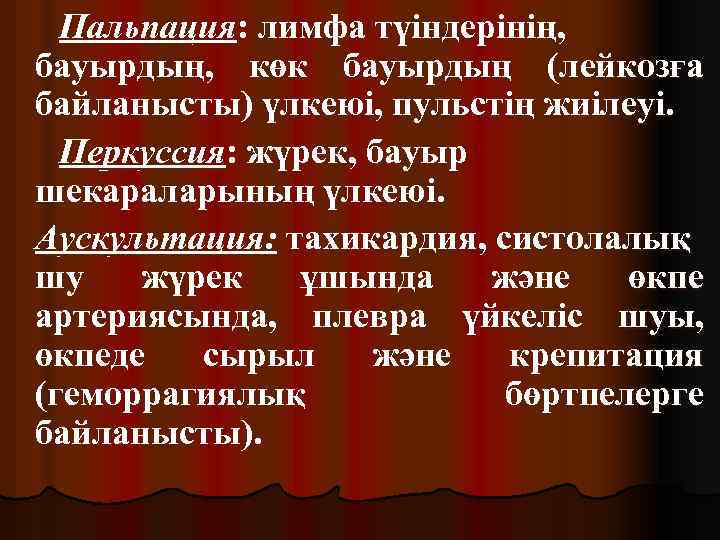 Пальпация: лимфа түіндерінің, бауырдың, көк бауырдың (лейкозға байланысты) үлкеюі, пульстің жиілеуі.

Перкуссия: жүрек, бауыр шекараларының үлкеюі.

Аускультация: тахикардия, систолалық шу жүрек ұшында және өкпе артериясында, плевра үйкеліс шуы, өкпеде сырыл және крепитация (геморрагиялық бөртпелерге байланысты).